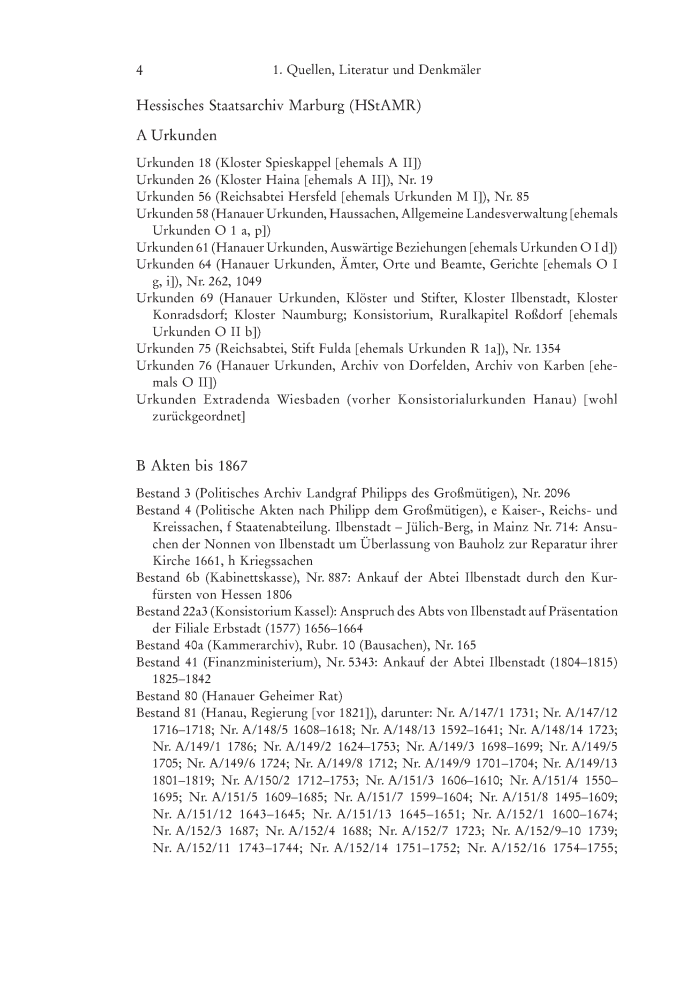 4 1. Quellen, Literatur und Denkmäler

Hessisches Staatsarchiv Marburg (HStAMR)

A Urkunden

Urkunden 18 (Kloster Spieskappel [ehemals A II])
Urkunden 26 (Kloster Haina [ehemals A II]), Nr. 19
Urkunden 56 (Reichsabtei Hersfeld [ehemals Urkunden M I]), Nr. 85
Urkunden 58 (Hanauer Urkunden, Haussachen, Allgemeine Landesverwaltung [ehemals Urkunden O 1 a, p])
Urkunden 61 (Hanauer Urkunden, Auswärtige Beziehungen [ehemals Urkunden O I d])
Urkunden 64 (Hanauer Urkunden, Ämter, Orte und Beamte, Gerichte [ehemals O I g, i]), Nr. 262, 1049
Urkunden 69 (Hanauer Urkunden, Klöster und Stifter, Kloster Ilbenstadt, Kloster Konradsdorf; Kloster Naumburg; Konsistorium, Ruralkapitel Roßdorf [ehemals Urkunden O II b])
Urkunden 75 (Reichsabtei, Stift Fulda [ehemals Urkunden R 1a]), Nr. 1354
Urkunden 76 (Hanauer Urkunden, Archiv von Dorfelden, Archiv von Karben [ehemals O II])
Urkunden Extradenda Wiesbaden (vorher Konsistorialurkunden Hanau) [wohl zurückgeordnet]

B Akten bis 1867

Bestand 3 (Politisches Archiv Landgraf Philipps des Großmütigen), Nr. 2096
Bestand 4 (Politische Akten nach Philipp dem Großmütigen), e Kaiser-, Reichs- und Kreissachen, f Staatenabteilung. Ilbenstadt – Jülich-Berg, in Mainz Nr. 714: Ansuchen der Nonnen von Ilbenstadt um Überlassung von Bauholz zur Reparatur ihrer Kirche 1661, h Kriegssachen
Bestand 6b (Kabinettskasse), Nr. 887: Ankauf der Abtei Ilbenstadt durch den Kurfürsten von Hessen 1806
Bestand 22a3 (Konsistorium Kassel): Anspruch des Abts von Ilbenstadt auf Präsentation der Filiale Erbstadt (1577) 1656–1664
Bestand 40a (Kammerarchiv), Rubr. 10 (Bausachen), Nr. 165
Bestand 41 (Finanzministerium), Nr. 5343: Ankauf der Abtei Ilbenstadt (1804–1815) 1825–1842
Bestand 80 (Hanauer Geheimer Rat)
Bestand 81 (Hanau, Regierung [vor 1821]), darunter: Nr. A/147/1 1731; Nr. A/147/12 1716–1718; Nr. A/148/5 1608–1618; Nr. A/148/13 1592–1641; Nr. A/148/14 1723; Nr. A/149/1 1786; Nr. A/149/2 1624–1753; Nr. A/149/3 1698–1699; Nr. A/149/5 1705; Nr. A/149/6 1724; Nr. A/149/8 1712; Nr. A/149/9 1701–1704; Nr. A/149/13 1801–1819; Nr. A/150/2 1712–1753; Nr. A/151/3 1606–1610; Nr. A/151/4 1550–1695; Nr. A/151/5 1609–1685; Nr. A/151/7 1599–1604; Nr. A/151/8 1495–1609; Nr. A/151/12 1643–1645; Nr. A/151/13 1645–1651; Nr. A/152/1 1600–1674; Nr. A/152/3 1687; Nr. A/152/4 1688; Nr. A/152/7 1723; Nr. A/152/9–10 1739; Nr. A/152/11 1743–1744; Nr. A/152/14 1751–1752; Nr. A/152/16 1754–1755;